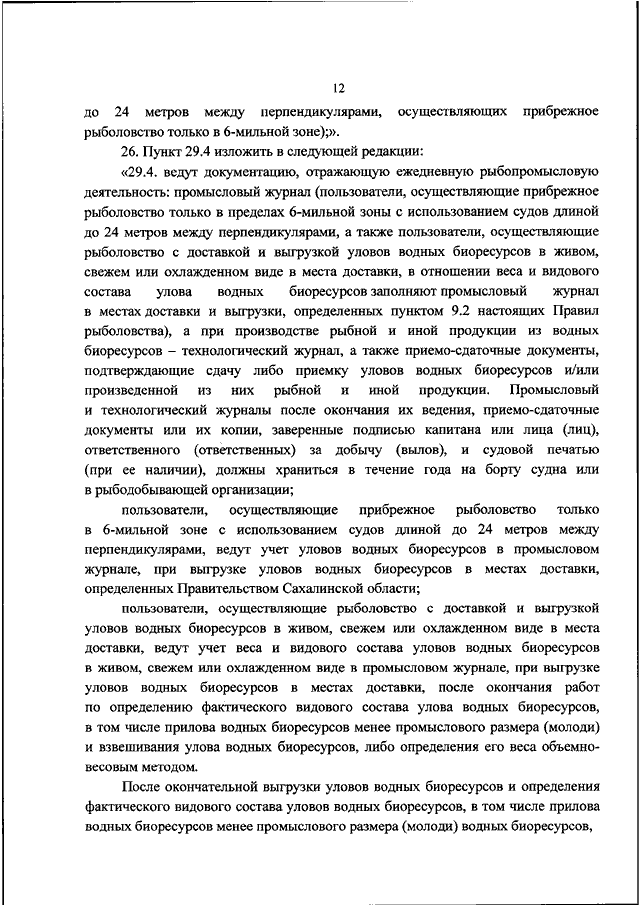 12

до 24 метров между перпендикулярами, осуществляющих прибрежное рыболовство только в 6-мильной зоне);».

26. Пункт 29.4 изложить в следующей редакции:

«29.4. ведут документацию, отражающую ежедневную рыбопромысловую деятельность: промысловый журнал (пользователи, осуществляющие прибрежное рыболовство только в пределах 6-мильной зоны с использованием судов длиной до 24 метров между перпендикулярами, а также пользователи, осуществляющие рыболовство с доставкой и выгрузкой уловов водных биоресурсов в живом, свежем или охлажденном виде в места доставки, в отношении веса и видового состава улова водных биоресурсов заполняют промысловый журнал в местах доставки и выгрузки, определенных пунктом 9.2 настоящих Правил рыболовства), а при производстве рыбной и иной продукции из водных биоресурсов – технологический журнал, а также приемо-сдаточные документы, подтверждающие сдачу либо приемку уловов водных биоресурсов и/или произведенной из них рыбной и иной продукции. Промысловый и технологический журналы после окончания их ведения, приемо-сдаточные документы или их копии, заверенные подписью капитана или лица (лиц), ответственного (ответственных) за добычу (вылов), и судовой печатью (при ее наличии), должны храниться в течение года на борту судна или в рыбодобывающей организации;

пользователи, осуществляющие прибрежное рыболовство только в 6-мильной зоне с использованием судов длиной до 24 метров между перпендикулярами, ведут учет уловов водных биоресурсов в промысловом журнале, при выгрузке уловов водных биоресурсов в местах доставки, определенных Правительством Сахалинской области;

пользователи, осуществляющие рыболовство с доставкой и выгрузкой уловов водных биоресурсов в живом, свежем или охлажденном виде в места доставки, ведут учет веса и видового состава уловов водных биоресурсов в живом, свежем или охлажденном виде в промысловом журнале, при выгрузке уловов водных биоресурсов в местах доставки, после окончания работ по определению фактического видового состава улова водных биоресурсов, в том числе прилова водных биоресурсов менее промыслового размера (молоди) и взвешивания улова водных биоресурсов, либо определения его веса объемно-весовым методом.

После окончательной выгрузки уловов водных биоресурсов и определения фактического видового состава уловов водных биоресурсов, в том числе прилова водных биоресурсов менее промыслового размера (молоди) водных биоресурсов,